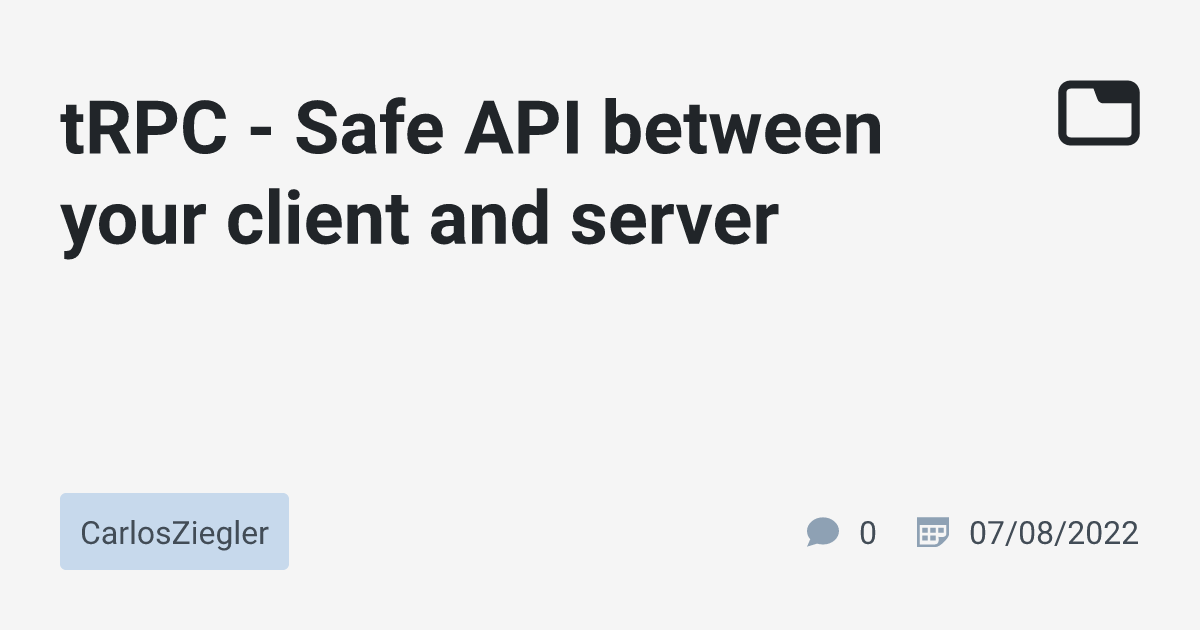 tRPC - Safe API between your client and server

CarlosZiegler

0

07/08/2022